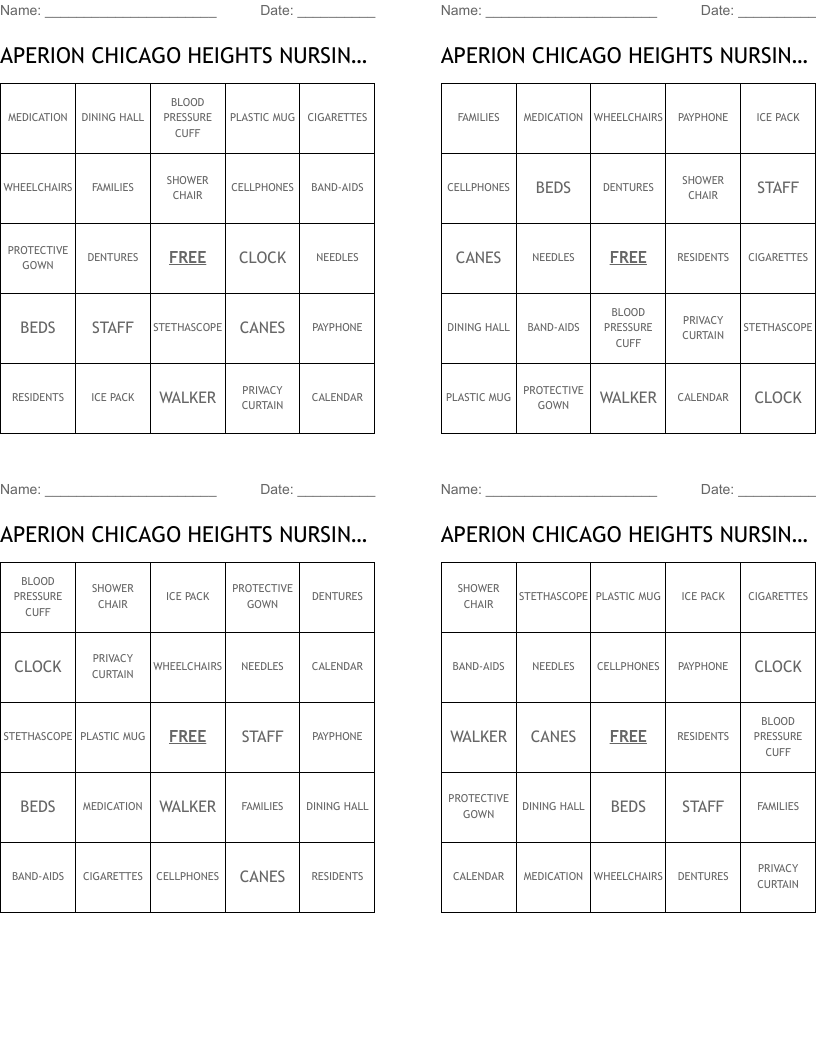 Name: ______________________ Date: __________

APERION CHICAGO HEIGHTS NURSIN...

| MEDICATION | DINING HALL | BLOOD PRESSURE CUFF | PLASTIC MUG | CIGARETTES |
|---|---|---|---|---|
| WHEELCHAIRS | FAMILIES | SHOWER CHAIR | CELLPHONES | BAND-AIDS |
| PROTECTIVE GOWN | DENTURES | FREE | CLOCK | NEEDLES |
| BEDS | STAFF | STETHASCOPE | CANES | PAYPHONE |
| RESIDENTS | ICE PACK | WALKER | PRIVACY CURTAIN | CALENDAR |

Name: ______________________ Date: __________

APERION CHICAGO HEIGHTS NURSIN...

| FAMILIES | MEDICATION | WHEELCHAIRS | PAYPHONE | ICE PACK |
|---|---|---|---|---|
| CELLPHONES | BEDS | DENTURES | SHOWER CHAIR | STAFF |
| CANES | NEEDLES | FREE | RESIDENTS | CIGARETTES |
| DINING HALL | BAND-AIDS | BLOOD PRESSURE CUFF | PRIVACY CURTAIN | STETHASCOPE |
| PLASTIC MUG | PROTECTIVE GOWN | WALKER | CALENDAR | CLOCK |

Name: ______________________ Date: __________

APERION CHICAGO HEIGHTS NURSIN...

| BLOOD PRESSURE CUFF | SHOWER CHAIR | ICE PACK | PROTECTIVE GOWN | DENTURES |
|---|---|---|---|---|
| CLOCK | PRIVACY CURTAIN | WHEELCHAIRS | NEEDLES | CALENDAR |
| STETHASCOPE | PLASTIC MUG | FREE | STAFF | PAYPHONE |
| BEDS | MEDICATION | WALKER | FAMILIES | DINING HALL |
| BAND-AIDS | CIGARETTES | CELLPHONES | CANES | RESIDENTS |

Name: ______________________ Date: __________

APERION CHICAGO HEIGHTS NURSIN...

| SHOWER CHAIR | STETHASCOPE | PLASTIC MUG | ICE PACK | CIGARETTES |
|---|---|---|---|---|
| BAND-AIDS | NEEDLES | CELLPHONES | PAYPHONE | CLOCK |
| WALKER | CANES | FREE | RESIDENTS | BLOOD PRESSURE CUFF |
| PROTECTIVE GOWN | DINING HALL | BEDS | STAFF | FAMILIES |
| CALENDAR | MEDICATION | WHEELCHAIRS | DENTURES | PRIVACY CURTAIN |